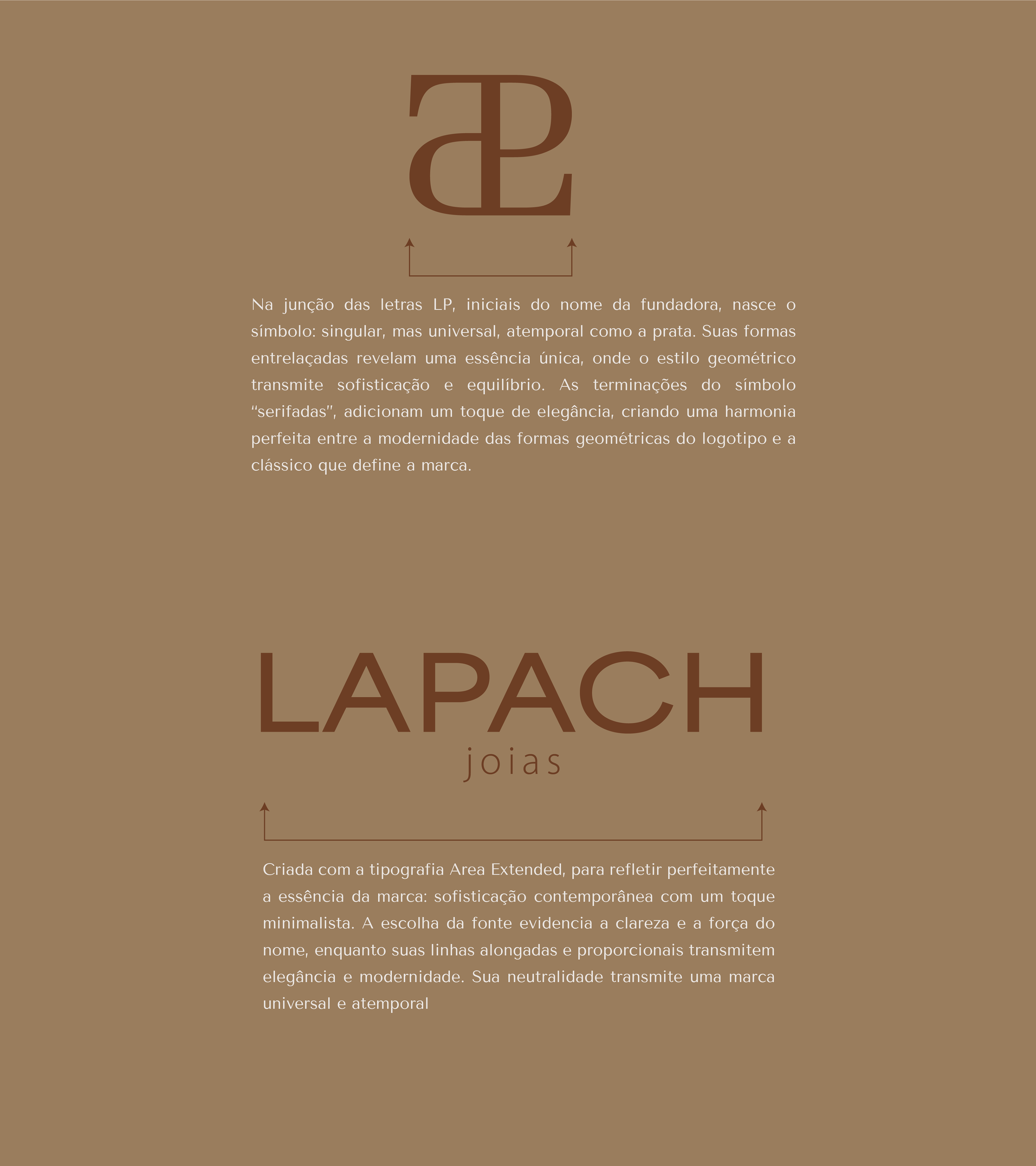 Na junção das letras LP, iniciais do nome da fundadora, nasce o símbolo: singular, mas universal, atemporal como a prata. Suas formas entrelaçadas revelam uma essência única, onde o estilo geométrico transmite sofisticação e equilíbrio. As terminações do símbolo "serifadas", adicionam um toque de elegância, criando uma harmonia perfeita entre a modernidade das formas geométricas do logotipo e a clássico que define a marca.

LAPACH
joias

Criada com a tipografia Area Extended, para refletir perfeitamente a essência da marca: sofisticação contemporânea com um toque minimalista. A escolha da fonte evidencia a clareza e a força do nome, enquanto suas linhas alongadas e proporcionais transmitem elegância e modernidade. Sua neutralidade transmite uma marca universal e atemporal